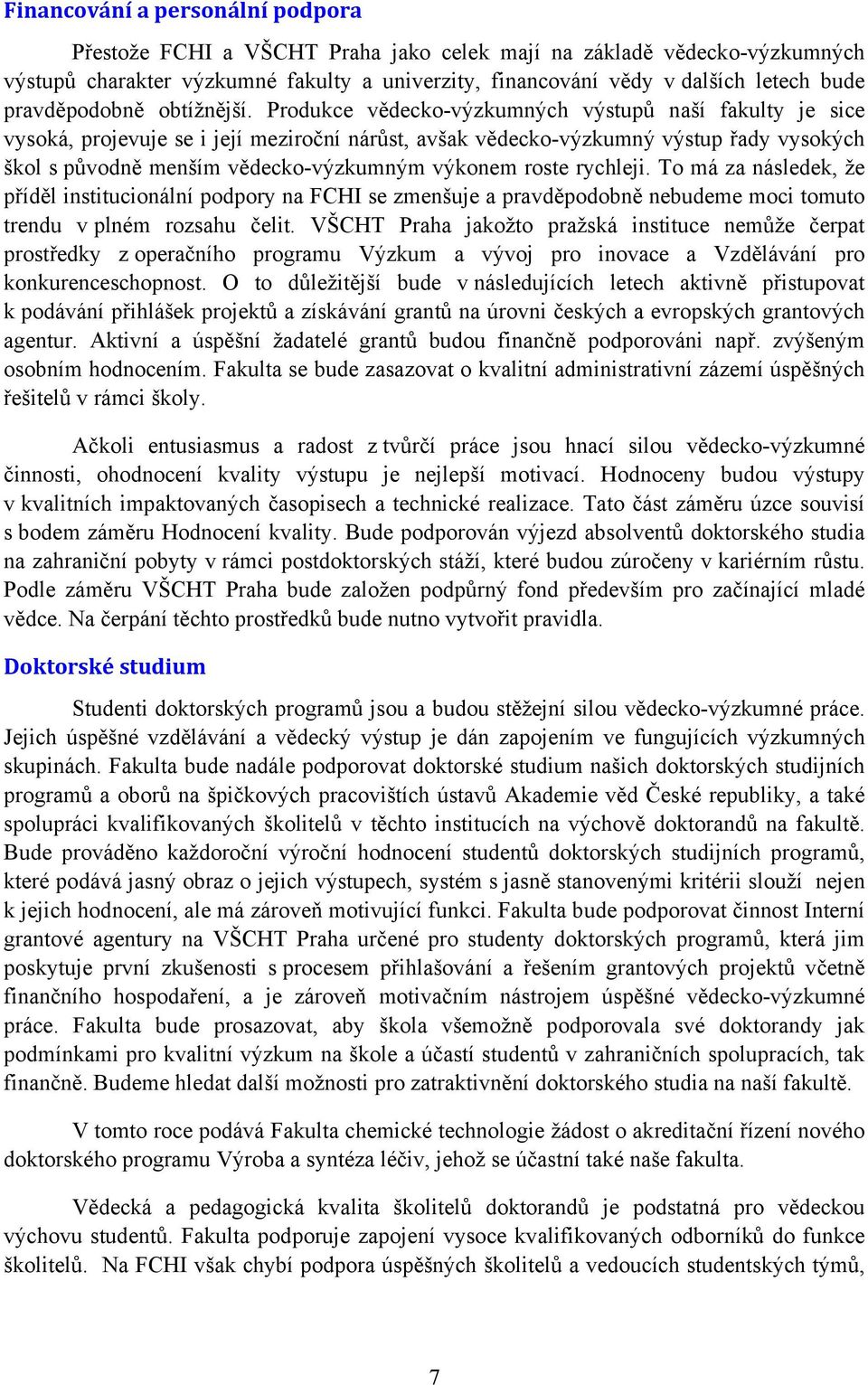 Financování a personální podpora

Přestože FCHI a VŠCHT Praha jako celek mají na základě vědecko-výzkumných výstupů charakter výzkumné fakulty a univerzity, financování vědy v dalších letech bude pravděpodobně obtížnější. Produkce vědecko-výzkumných výstupů naší fakulty je sice vysoká, projevuje se i její meziroční nárůst, avšak vědecko-výzkumný výstup řady vysokých škol s původně menším vědecko-výzkumným výkonem roste rychleji. To má za následek, že příděl institucionální podpory na FCHI se zmenšuje a pravděpodobně nebudeme moci tomuto trendu v plném rozsahu čelit. VŠCHT Praha jakožto pražská instituce nemůže čerpat prostředky z operačního programu Výzkum a vývoj pro inovace a Vzdělávání pro konkurenceschopnost. O to důležitější bude v následujících letech aktivně přistupovat k podávání přihlášek projektů a získávání grantů na úrovni českých a evropských grantových agentur. Aktivní a úspěšní žadatelé grantů budou finančně podporováni např. zvýšeným osobním hodnocením. Fakulta se bude zasazovat o kvalitní administrativní zázemí úspěšných řešitelů v rámci školy.

Ačkoli entusiasmus a radost z tvůrčí práce jsou hnací silou vědecko-výzkumné činnosti, ohodnocení kvality výstupu je nejlepší motivací. Hodnoceny budou výstupy v kvalitních impaktovaných časopisech a technické realizace. Tato část záměru úzce souvisí s bodem záměru Hodnocení kvality. Bude podporován výjezd absolventů doktorského studia na zahraniční pobyty v rámci postdoktorských stáží, které budou zúročeny v kariérním růstu. Podle záměru VŠCHT Praha bude založen podpůrný fond především pro začínající mladé vědce. Na čerpání těchto prostředků bude nutno vytvořit pravidla.

Doktorské studium

Studenti doktorských programů jsou a budou stěžejní silou vědecko-výzkumné práce. Jejich úspěšné vzdělávání a vědecký výstup je dán zapojením ve fungujících výzkumných skupinách. Fakulta bude nadále podporovat doktorské studium našich doktorských studijních programů a oborů na špičkových pracovištích ústavů Akademie věd České republiky, a také spolupráci kvalifikovaných školitelů v těchto institucích na výchově doktorandů na fakultě. Bude prováděno každoroční výroční hodnocení studentů doktorských studijních programů, které podává jasný obraz o jejich výstupech, systém s jasně stanovenými kritérii slouží nejen k jejich hodnocení, ale má zároveň motivující funkci. Fakulta bude podporovat činnost Interní grantové agentury na VŠCHT Praha určené pro studenty doktorských programů, která jim poskytuje první zkušenosti s procesem přihlašování a řešením grantových projektů včetně finančního hospodaření, a je zároveň motivačním nástrojem úspěšné vědecko-výzkumné práce. Fakulta bude prosazovat, aby škola všemožně podporovala své doktorandy jak podmínkami pro kvalitní výzkum na škole a účastí studentů v zahraničních spolupracích, tak finančně. Budeme hledat další možnosti pro zatraktivnění doktorského studia na naší fakultě.

V tomto roce podává Fakulta chemické technologie žádost o akreditační řízení nového doktorského programu Výroba a syntéza léčiv, jehož se účastní také naše fakulta.

Vědecká a pedagogická kvalita školitelů doktorandů je podstatná pro vědeckou výchovu studentů. Fakulta podporuje zapojení vysoce kvalifikovaných odborníků do funkce školitelů. Na FCHI však chybí podpora úspěšných školitelů a vedoucích studentských týmů,

7